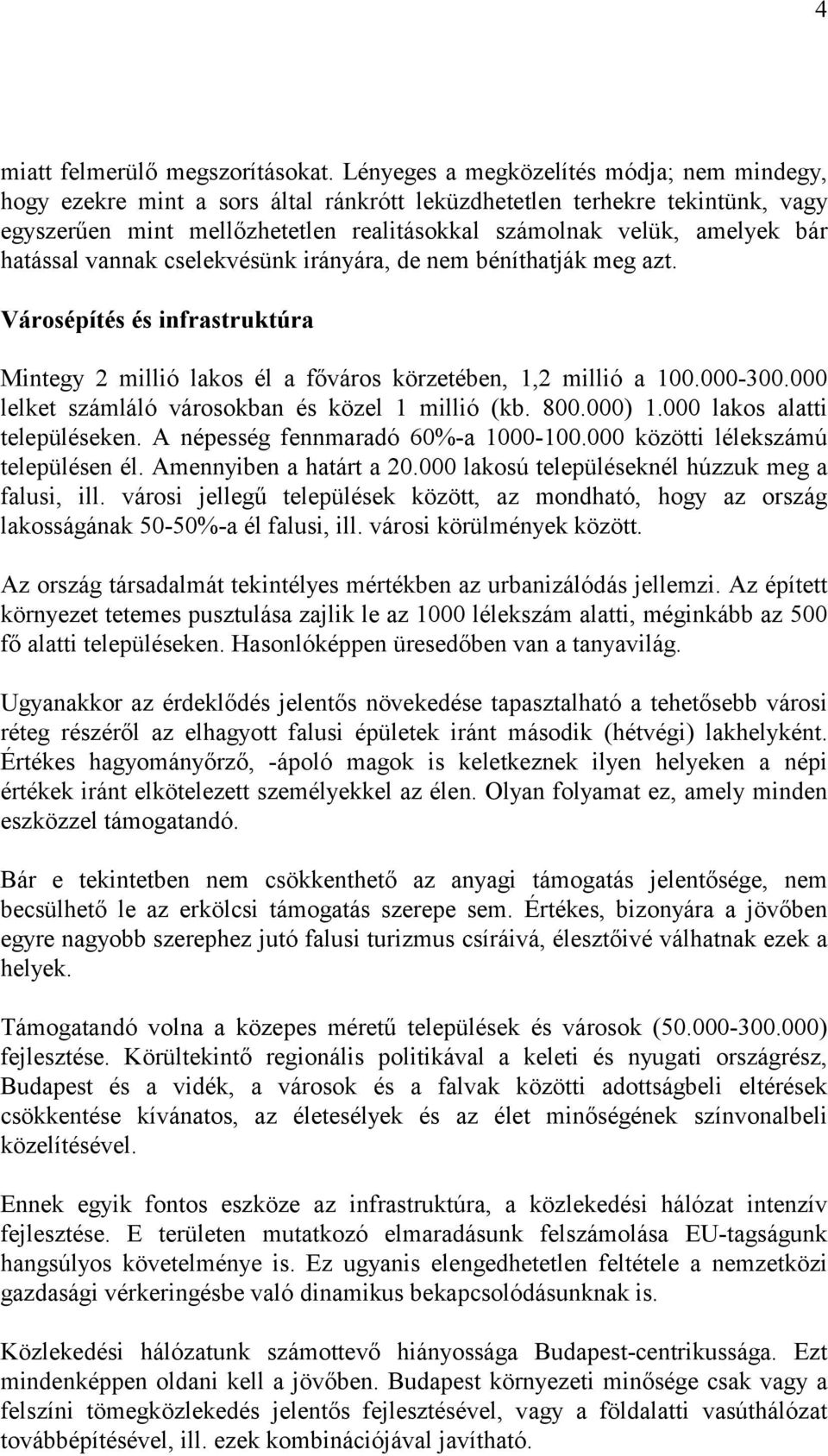 4

miatt felmerülő megszorításokat. Lényeges a megközelítés módja; nem mindegy, hogy ezekre mint a sors által ránkrótt leküzdhetetlen terhekre tekintünk, vagy egyszerűen mint mellőzhetetlen realitásokkal számolnak velük, amelyek bár hatással vannak cselekvésünk irányára, de nem béníthatják meg azt.

Városépítés és infrastruktúra

Mintegy 2 millió lakos él a főváros körzetében, 1,2 millió a 100.000-300.000 lelket számláló városokban és közel 1 millió (kb. 800.000) 1.000 lakos alatti településeken. A népesség fennmaradó 60%-a 1000-100.000 közötti lélekszámú településen él. Amennyiben a határt a 20.000 lakosú településeknél húzzuk meg a falusi, ill. városi jellegű települések között, az mondható, hogy az ország lakosságának 50-50%-a él falusi, ill. városi körülmények között.

Az ország társadalmát tekintélyes mértékben az urbanizálódás jellemzi. Az épített környezet tetemes pusztulása zajlik le az 1000 lélekszám alatti, méginkább az 500 fő alatti településeken. Hasonlóképpen üresedőben van a tanyavilág.

Ugyanakkor az érdeklődés jelentős növekedése tapasztalható a tehetősebb városi réteg részéről az elhagyott falusi épületek iránt második (hétvégi) lakhelyként. Értékes hagyományőrző, -ápoló magok is keletkeznek ilyen helyeken a népi értékek iránt elkötelezett személyekkel az élen. Olyan folyamat ez, amely minden eszközzel támogatandó.

Bár e tekintetben nem csökkenthető az anyagi támogatás jelentősége, nem becsülhető le az erkölcsi támogatás szerepe sem. Értékes, bizonyára a jövőben egyre nagyobb szerephez jutó falusi turizmus csíráivá, élesztőivé válhatnak ezek a helyek.

Támogatandó volna a közepes méretű települések és városok (50.000-300.000) fejlesztése. Körültekintő regionális politikával a keleti és nyugati országrész, Budapest és a vidék, a városok és a falvak közötti adottságbeli eltérések csökkentése kívánatos, az életesélyek és az élet minőségének színvonalbeli közelítésével.

Ennek egyik fontos eszköze az infrastruktúra, a közlekedési hálózat intenzív fejlesztése. E területen mutatkozó elmaradásunk felszámolása EU-tagságunk hangsúlyos követelménye is. Ez ugyanis elengedhetetlen feltétele a nemzetközi gazdasági vérkeringésbe való dinamikus bekapcsolódásunknak is.

Közlekedési hálózatunk számottevő hiányossága Budapest-centrikussága. Ezt mindenképpen oldani kell a jövőben. Budapest környezeti minősége csak vagy a felszíni tömegközlekedés jelentős fejlesztésével, vagy a földalatti vasúthálózat továbbépítésével, ill. ezek kombinációjával javítható.